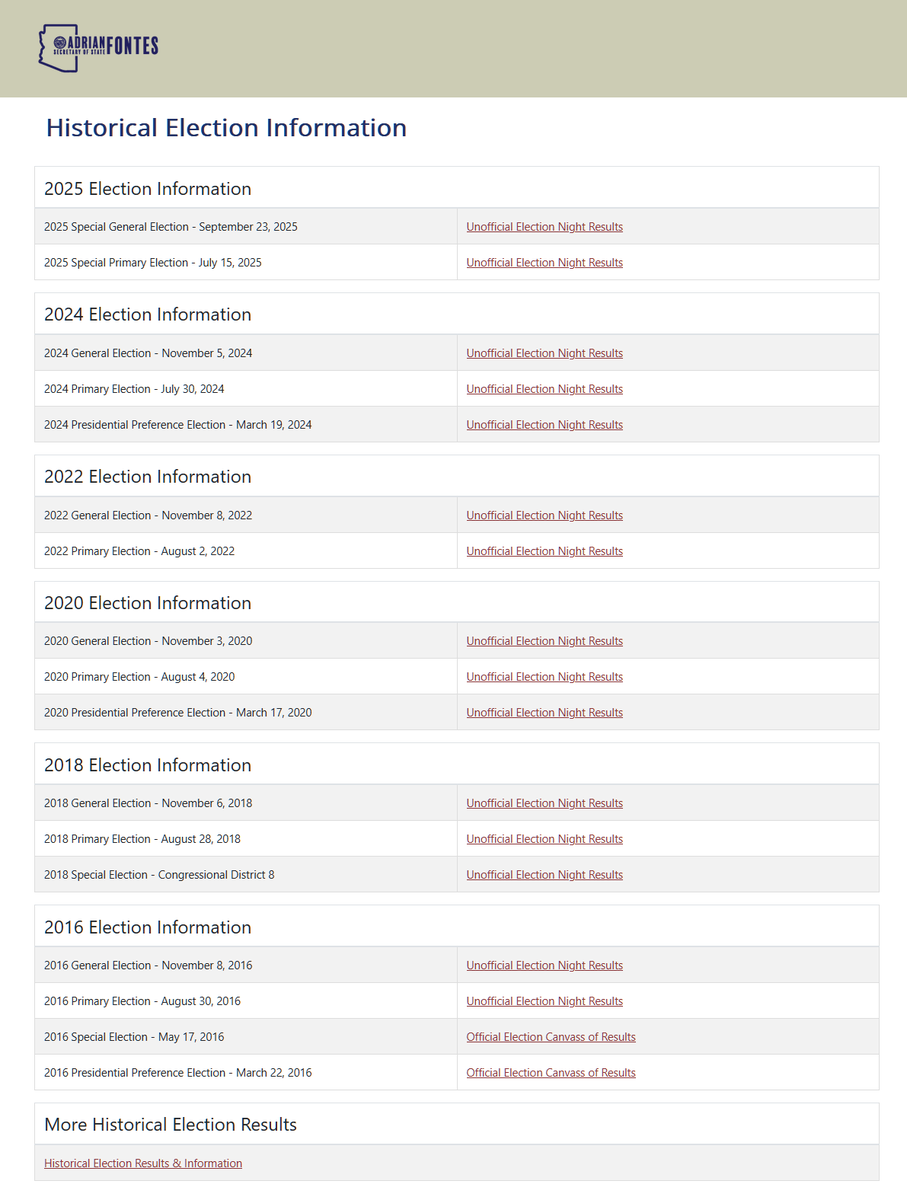 ADRIAN FONTES
SECRETARY OF STATE

Historical Election Information

2025 Election Information

| | |
|---|---|
| 2025 Special General Election - September 23, 2025 | Unofficial Election Night Results |
| 2025 Special Primary Election - July 15, 2025 | Unofficial Election Night Results |

2024 Election Information

| | |
|---|---|
| 2024 General Election - November 5, 2024 | Unofficial Election Night Results |
| 2024 Primary Election - July 30, 2024 | Unofficial Election Night Results |
| 2024 Presidential Preference Election - March 19, 2024 | Unofficial Election Night Results |

2022 Election Information

| | |
|---|---|
| 2022 General Election - November 8, 2022 | Unofficial Election Night Results |
| 2022 Primary Election - August 2, 2022 | Unofficial Election Night Results |

2020 Election Information

| | |
|---|---|
| 2020 General Election - November 3, 2020 | Unofficial Election Night Results |
| 2020 Primary Election - August 4, 2020 | Unofficial Election Night Results |
| 2020 Presidential Preference Election - March 17, 2020 | Unofficial Election Night Results |

2018 Election Information

| | |
|---|---|
| 2018 General Election - November 6, 2018 | Unofficial Election Night Results |
| 2018 Primary Election - August 28, 2018 | Unofficial Election Night Results |
| 2018 Special Election - Congressional District 8 | Unofficial Election Night Results |

2016 Election Information

| | |
|---|---|
| 2016 General Election - November 8, 2016 | Unofficial Election Night Results |
| 2016 Primary Election - August 30, 2016 | Unofficial Election Night Results |
| 2016 Special Election - May 17, 2016 | Official Election Canvass of Results |
| 2016 Presidential Preference Election - March 22, 2016 | Official Election Canvass of Results |

More Historical Election Results

Historical Election Results & Information